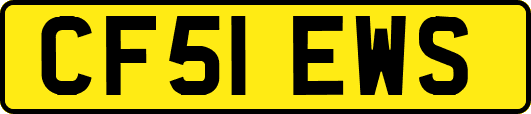 CF51 EWS